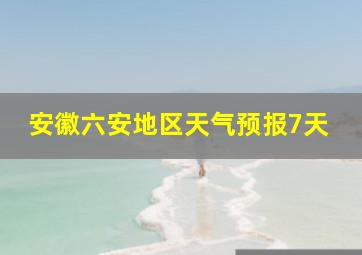 安徽六安地区天气预报7天